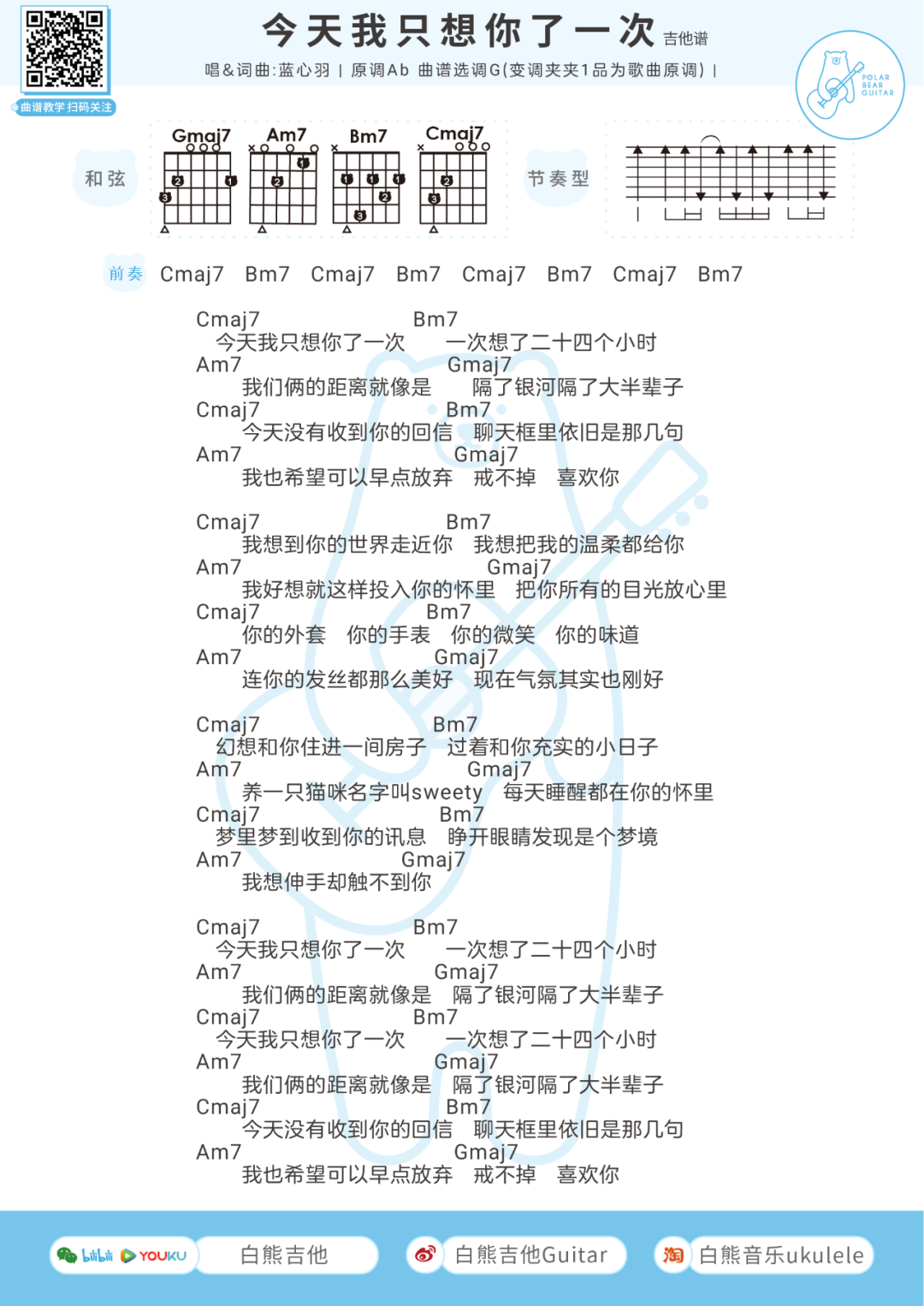 曲谱教学 扫码关注

今天我只想你了一次 吉他谱

唱&词曲:蓝心羽 | 原调Ab 曲谱选调G(变调夹夹1品为歌曲原调) |

POLAR BEAR GUITAR

和弦

Gmaj7 Am7 Bm7 Cmaj7

节奏型

前奏 Cmaj7 Bm7 Cmaj7 Bm7 Cmaj7 Bm7 Cmaj7 Bm7

Cmaj7 Bm7
今天我只想你了一次 一次想了二十四个小时
Am7 Gmaj7
我们俩的距离就像是 隔了银河隔了大半辈子
Cmaj7 Bm7
今天没有收到你的回信 聊天框里依旧是那几句
Am7 Gmaj7
我也希望可以早点放弃 戒不掉 喜欢你

Cmaj7 Bm7
我想到你的世界走近你 我想把我的温柔都给你
Am7 Gmaj7
我好想就这样投入你的怀里 把你所有的目光放心里
Cmaj7 Bm7
你的外套 你的手表 你的微笑 你的味道
Am7 Gmaj7
连你的发丝都那么美好 现在气氛其实也刚好

Cmaj7 Bm7
幻想和你住进一间房子 过着和你充实的小日子
Am7 Gmaj7
养一只猫咪名字叫sweety 每天睡醒都在你的怀里
Cmaj7 Bm7
梦里梦到收到你的讯息 睁开眼睛发现是个梦境
Am7 Gmaj7
我想伸手却触不到你

Cmaj7 Bm7
今天我只想你了一次 一次想了二十四个小时
Am7 Gmaj7
我们俩的距离就像是 隔了银河隔了大半辈子
Cmaj7 Bm7
今天我只想你了一次 一次想了二十四个小时
Am7 Gmaj7
我们俩的距离就像是 隔了银河隔了大半辈子
Cmaj7 Bm7
今天没有收到你的回信 聊天框里依旧是那几句
Am7 Gmaj7
我也希望可以早点放弃 戒不掉 喜欢你

bilibili YOUKU 白熊吉他 白熊吉他Guitar 淘 白熊音乐ukulele